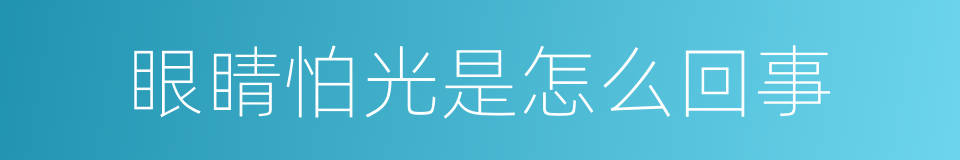 眼睛怕光是怎么回事